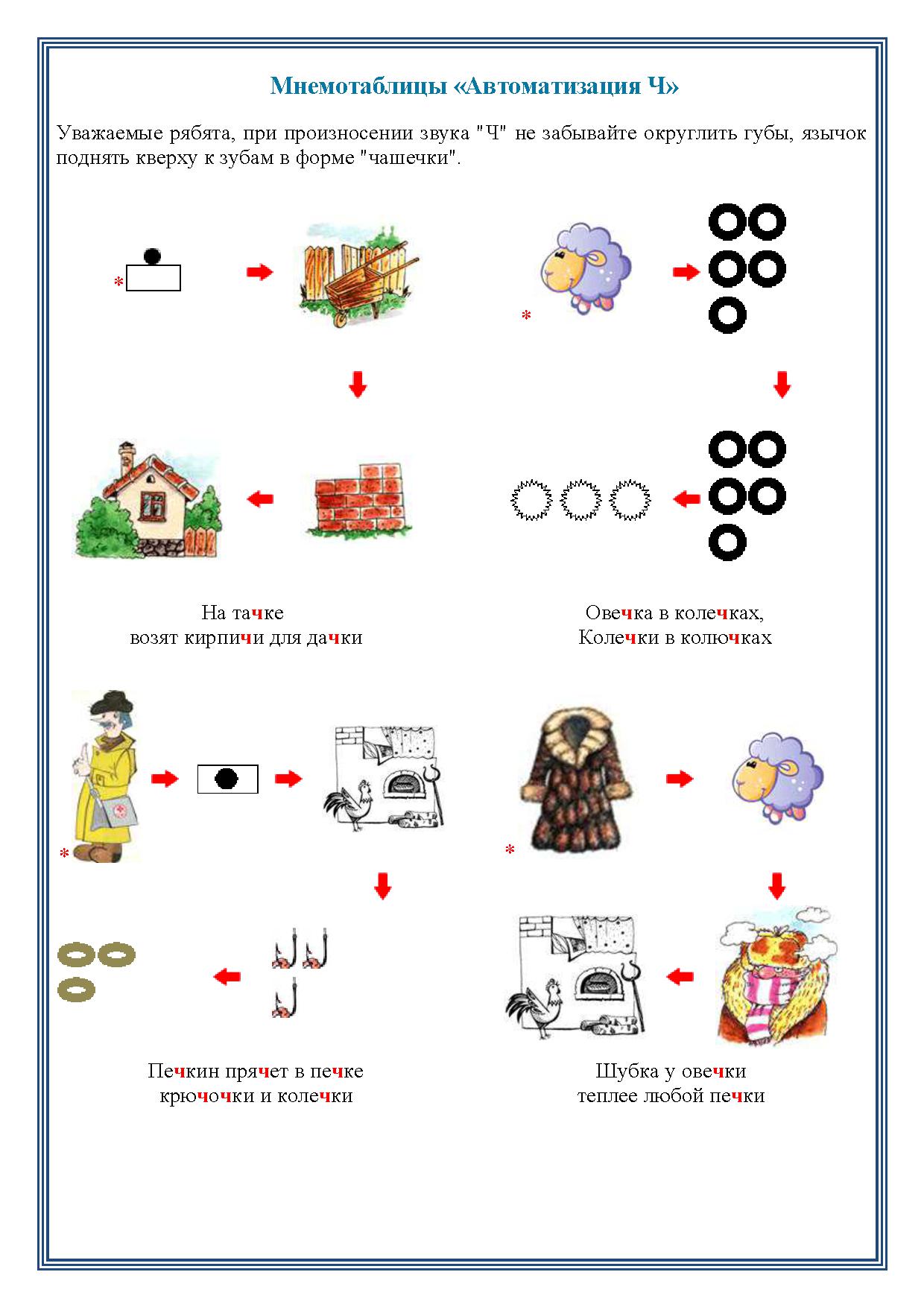 Мнемотаблицы «Автоматизация Ч»

Уважаемые рябята, при произносении звука "Ч" не забывайте округлить губы, язычок поднять кверху к зубам в форме "чашечки".

*

*

На тачке
возят кирпичи для дачки

Овечка в колечках,
Колечки в колючках

*

*

Печкин прячет в печке
крючочки и колечки

Шубка у овечки
теплее любой печки